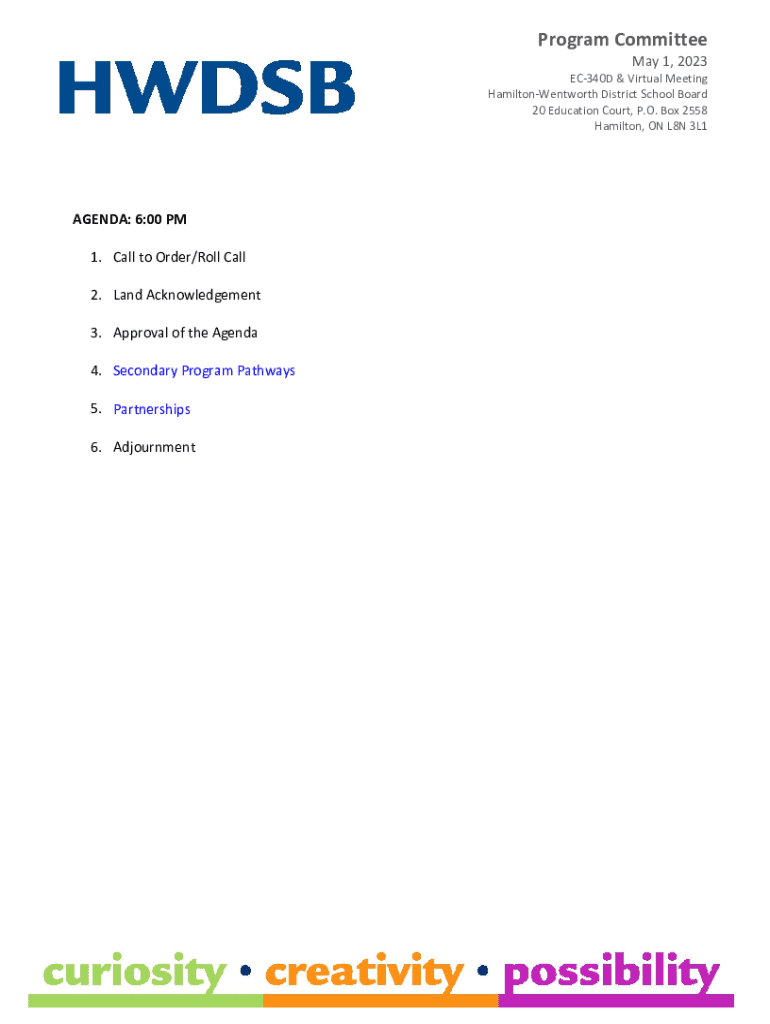 HWDSB

Program Committee
May 1, 2023
EC-340D & Virtual Meeting
Hamilton-Wentworth District School Board
20 Education Court, P.O. Box 2558
Hamilton, ON L8N 3L1

AGENDA: 6:00 PM

1. Call to Order/Roll Call
2. Land Acknowledgement
3. Approval of the Agenda
4. Secondary Program Pathways
5. Partnerships
6. Adjournment

curiosity • creativity • possibility